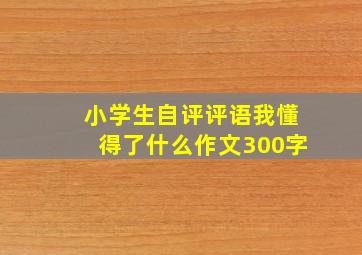 小学生自评评语我懂得了什么作文300字